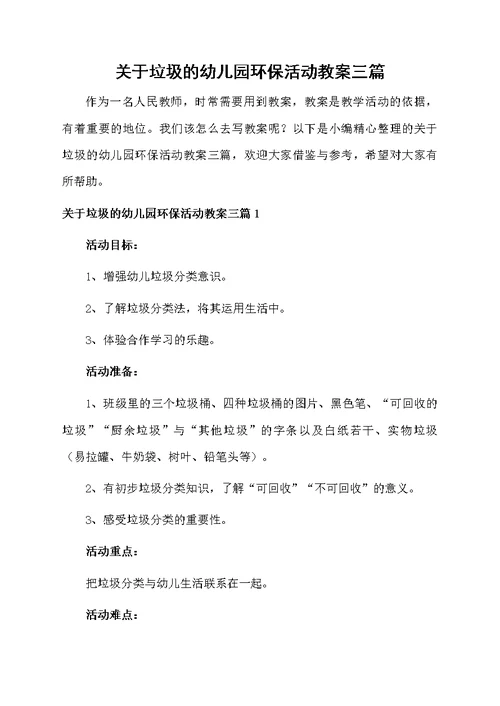 关于垃圾的幼儿园环保活动教案三篇

作为一名人民教师，时常需要用到教案，教案是教学活动的依据，有着重要的地位。我们该怎么去写教案呢？以下是小编精心整理的关于垃圾的幼儿园环保活动教案三篇，欢迎大家借鉴与参考，希望对大家有所帮助。

关于垃圾的幼儿园环保活动教案三篇 1

活动目标：

1、增强幼儿垃圾分类意识。

2、了解垃圾分类法，将其运用生活中。

3、体验合作学习的乐趣。

活动准备：

1、班级里的三个垃圾桶、四种垃圾桶的图片、黑色笔、“可回收的垃圾”“厨余垃圾”与“其他垃圾”的字条以及白纸若干、实物垃圾（易拉罐、牛奶袋、树叶、铅笔头等）。

2、有初步垃圾分类知识，了解“可回收”“不可回收”的意义。

3、感受垃圾分类的重要性。

活动重点：

把垃圾分类与幼儿生活联系在一起。

活动难点：